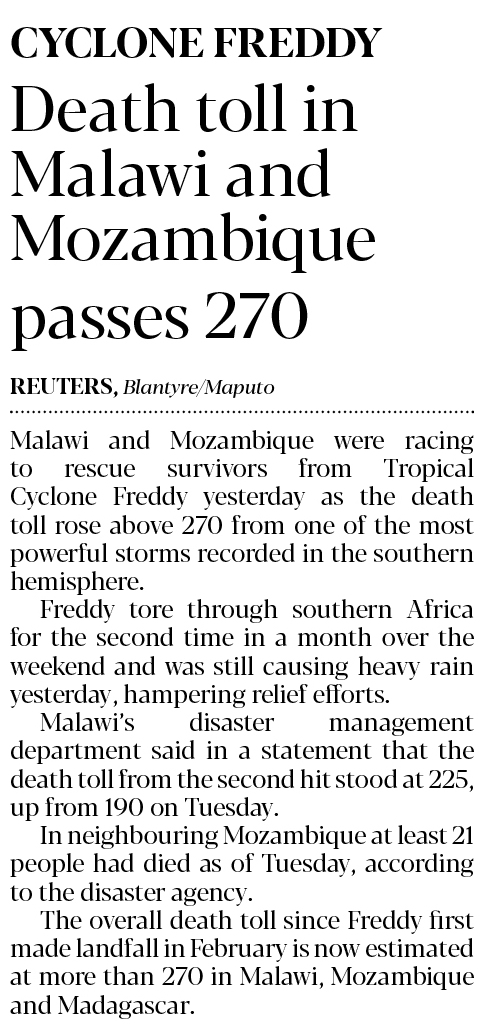 CYCLONE FREDDY

Death toll in Malawi and Mozambique passes 270

REUTERS, Blantyre/Maputo

Malawi and Mozambique were racing to rescue survivors from Tropical Cyclone Freddy yesterday as the death toll rose above 270 from one of the most powerful storms recorded in the southern hemisphere.

Freddy tore through southern Africa for the second time in a month over the weekend and was still causing heavy rain yesterday, hampering relief efforts.

Malawi's disaster management department said in a statement that the death toll from the second hit stood at 225, up from 190 on Tuesday.

In neighbouring Mozambique at least 21 people had died as of Tuesday, according to the disaster agency.

The overall death toll since Freddy first made landfall in February is now estimated at more than 270 in Malawi, Mozambique and Madagascar.